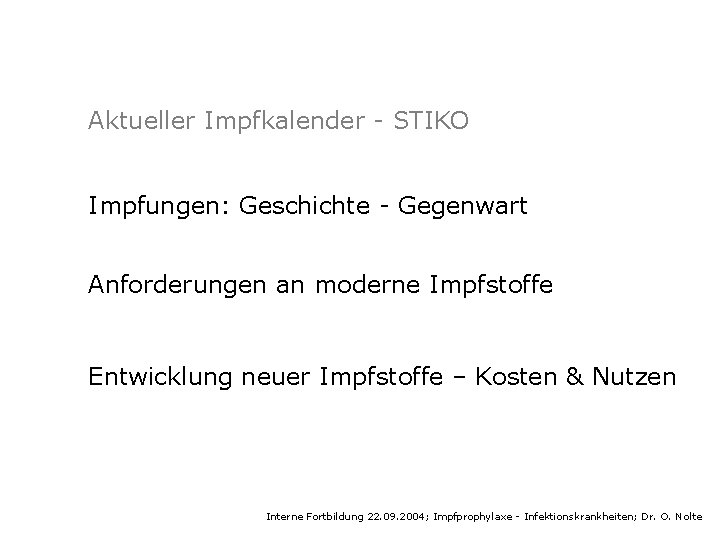 Aktueller Impfkalender - STIKO

Impfungen: Geschichte - Gegenwart

Anforderungen an moderne Impfstoffe

Entwicklung neuer Impfstoffe – Kosten & Nutzen

Interne Fortbildung 22.09.2004; Impfprophylaxe - Infektionskrankheiten; Dr. O. Nolte